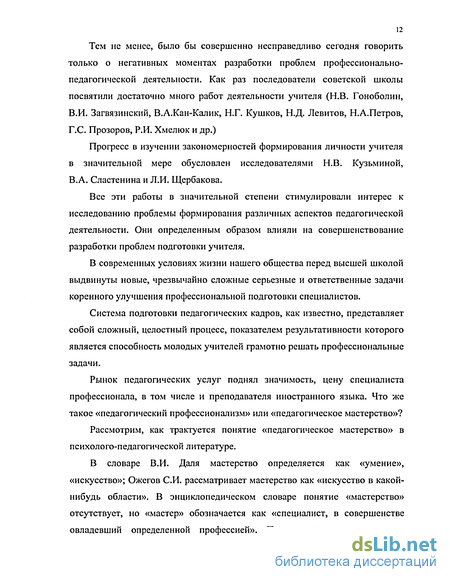 12

Тем не менее, было бы совершенно несправедливо сегодня говорить только о негативных моментах разработки проблем профессионально-педагогической деятельности. Как раз последователи советской школы посвятили достаточно много работ деятельности учителя (Н.В. Гоноболин, В.И. Загвязинский, В.А.Кан-Калик, Н.Г. Кушков, Н.Д. Левитов, Н.А.Петров, Г.С. Прозоров, Р.И. Хмелюк и др.)

Прогресс в изучении закономерностей формирования личности учителя в значительной мере обусловлен исследователями Н.В. Кузьминой, В.А. Сластенина и Л.И. Щербакова.

Все эти работы в значительной степени стимулировали интерес к исследованию проблемы формирования различных аспектов педагогической деятельности. Они определенным образом влияли на совершенствование разработки проблем подготовки учителя.

В современных условиях жизни нашего общества перед высшей школой выдвинуты новые, чрезвычайно сложные серьезные и ответственные задачи коренного улучшения профессиональной подготовки специалистов.

Система подготовки педагогических кадров, как известно, представляет собой сложный, целостный процесс, показателем результативности которого является способность молодых учителей грамотно решать профессиональные задачи.

Рынок педагогических услуг поднял значимость, цену специалиста профессионала, в том числе и преподавателя иностранного языка. Что же такое «педагогический профессионализм» или «педагогическое мастерство»?

Рассмотрим, как трактуется понятие «педагогическое мастерство» в психолого-педагогической литературе.

В словаре В.И. Даля мастерство определяется как «умение», «искусство»; Ожегов С.И. рассматривает мастерство как «искусство в какой-нибудь области». В энциклопедическом словаре понятие «мастерство» отсутствует, но «мастер» обозначается как «специалист, в совершенстве овладевший определенной профессией».

dsLib.net
библиотека диссертаций